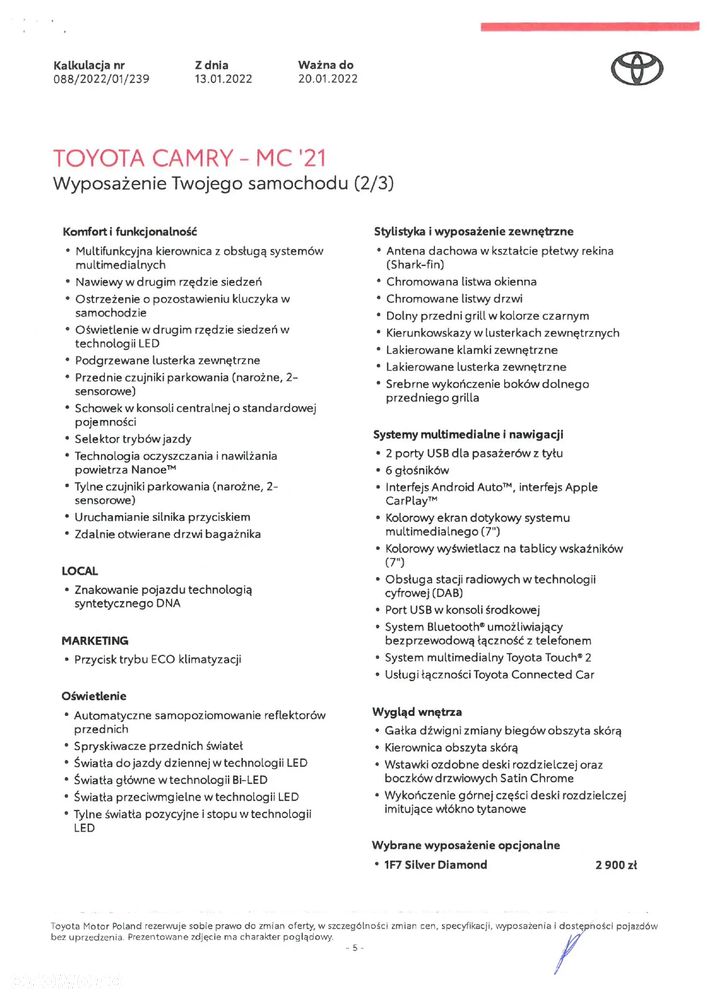 Kalkulacja nr
088/2022/01/239

Z dnia
13.01.2022

Ważna do
20.01.2022

TOYOTA CAMRY - MC '21
Wyposażenie Twojego samochodu (2/3)

Komfort i funkcjonalność
• Multifunkcyjna kierownica z obsługą systemów multimedialnych
• Nawiewy w drugim rzędzie siedzeń
• Ostrzeżenie o pozostawieniu kluczyka w samochodzie
• Oświetlenie w drugim rzędzie siedzeń w technologii LED
• Podgrzewane lusterka zewnętrzne
• Przednie czujniki parkowania (narożne, 2-sensorowe)
• Schowek w konsoli centralnej o standardowej pojemności
• Selektor trybów jazdy
• Technologia oczyszczania i nawilżania powietrza Nanoe™
• Tylne czujniki parkowania (narożne, 2-sensorowe)
• Uruchamianie silnika przyciskiem
• Zdalnie otwierane drzwi bagażnika

LOCAL
• Znakowanie pojazdu technologią syntetycznego DNA

MARKETING
• Przycisk trybu ECO klimatyzacji

Oświetlenie
• Automatyczne samopoziomowanie reflektorów przednich
• Spryskiwacze przednich świateł
• Światła do jazdy dziennej w technologii LED
• Światła główne w technologii Bi-LED
• Światła przeciwmgielne w technologii LED
• Tylne światła pozycyjne i stopu w technologii LED

Stylistyka i wyposażenie zewnętrzne
• Antena dachowa w kształcie płetwy rekina (Shark-fin)
• Chromowana listwa okienna
• Chromowane listwy drzwi
• Dolny przedni grill w kolorze czarnym
• Kierunkowskazy w lusterkach zewnętrznych
• Lakierowane klamki zewnętrzne
• Lakierowane lusterka zewnętrzne
• Srebrne wykończenie boków dolnego przedniego grilla

Systemy multimedialne i nawigacji
• 2 porty USB dla pasażerów z tyłu
• 6 głośników
• Interfejs Android Auto™, interfejs Apple CarPlay™
• Kolorowy ekran dotykowy systemu multimedialnego (7")
• Kolorowy wyświetlacz na tablicy wskaźników (7")
• Obsługa stacji radiowych w technologii cyfrowej (DAB)
• Port USB w konsoli środkowej
• System Bluetooth® umożliwiający bezprzewodową łączność z telefonem
• System multimedialny Toyota Touch® 2
• Usługi łączności Toyota Connected Car

Wygląd wnętrza
• Gałka dźwigni zmiany biegów obszyta skórą
• Kierownica obszyta skórą
• Wstawki ozdobne deski rozdzielczej oraz boczków drzwiowych Satin Chrome
• Wykończenie górnej części deski rozdzielczej imitujące włókno tytanowe

Wybrane wyposażenie opcjonalne
• 1F7 Silver Diamond 2 900 zł

Toyota Motor Poland rezerwuje sobie prawo do zmian oferty, w szczególności zmian cen, specyfikacji, wyposażenia i dostępności pojazdów bez uprzedzenia. Prezentowane zdjęcie ma charakter poglądowy.
- 5 -